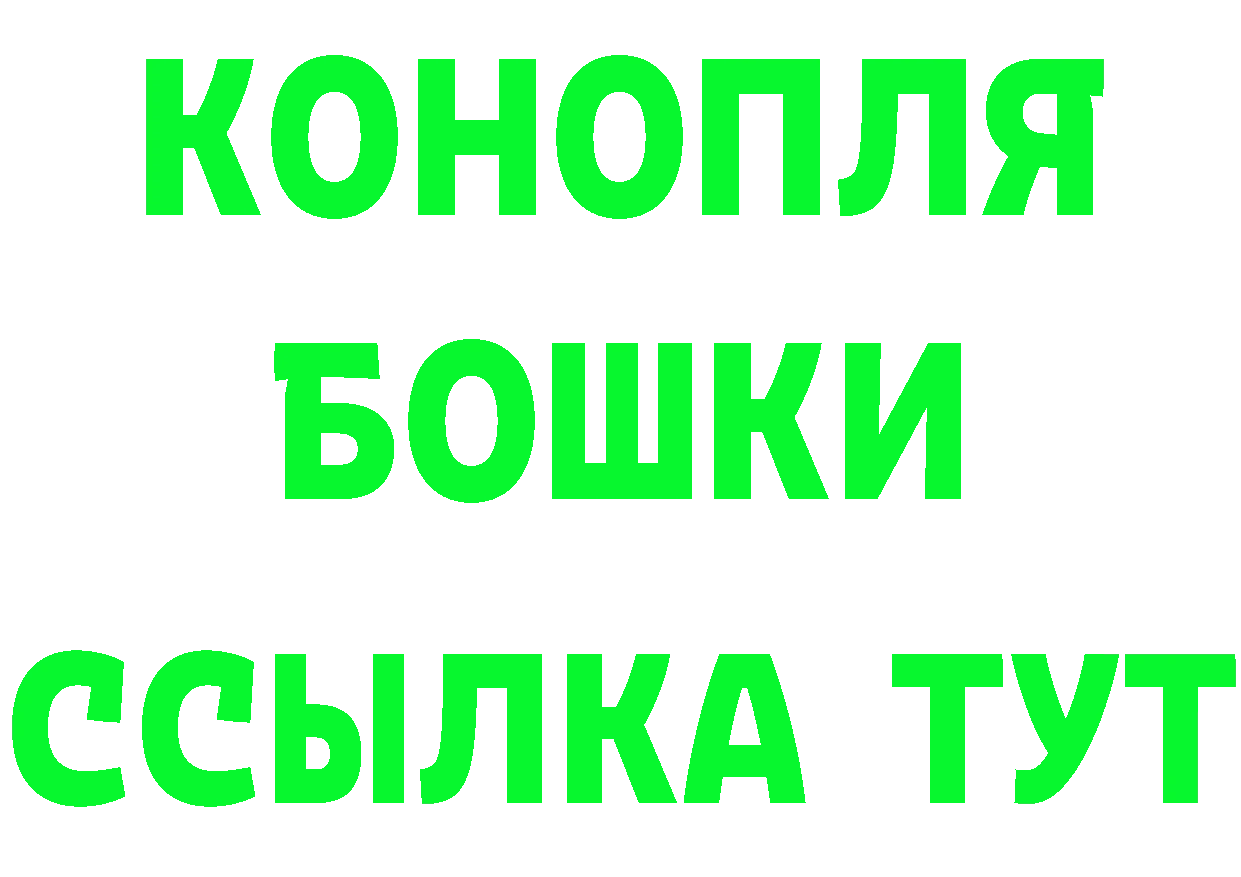 КОНОПЛЯ
БОШКИ
ССЫЛКА ТУТ